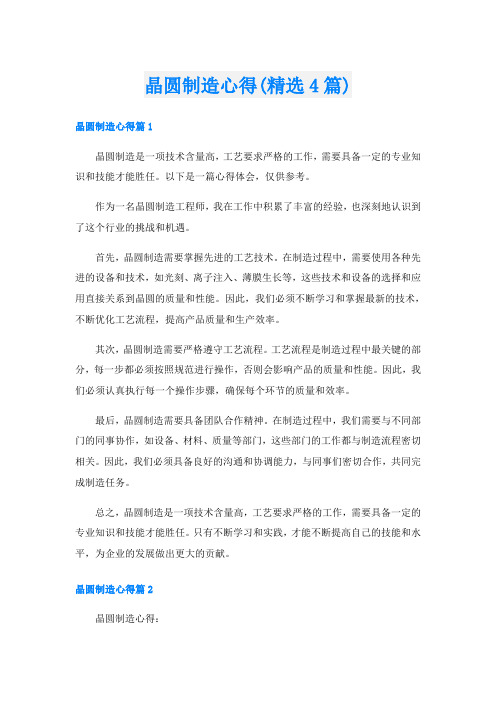 晶圆制造心得(精选4篇)

晶圆制造心得篇1

晶圆制造是一项技术含量高，工艺要求严格的工作，需要具备一定的专业知识和技能才能胜任。以下是一篇心得体会，仅供参考。

作为一名晶圆制造工程师，我在工作中积累了丰富的经验，也深刻地认识到了这个行业的挑战和机遇。

首先，晶圆制造需要掌握先进的工艺技术。在制造过程中，需要使用各种先进的设备和技术，如光刻、离子注入、薄膜生长等，这些技术和设备的选择和应用直接关系到晶圆的质量和性能。因此，我们必须不断学习和掌握最新的技术，不断优化工艺流程，提高产品质量和生产效率。

其次，晶圆制造需要严格遵守工艺流程。工艺流程是制造过程中最关键的部分，每一步都必须按照规范进行操作，否则会影响产品的质量和性能。因此，我们必须认真执行每一个操作步骤，确保每个环节的质量和效率。

最后，晶圆制造需要具备团队合作精神。在制造过程中，我们需要与不同部门的同事协作，如设备、材料、质量等部门，这些部门的工作都与制造流程密切相关。因此，我们必须具备良好的沟通和协调能力，与同事们密切合作，共同完成制造任务。

总之，晶圆制造是一项技术含量高，工艺要求严格的工作，需要具备一定的专业知识和技能才能胜任。只有不断学习和实践，才能不断提高自己的技能和水平，为企业的发展做出更大的贡献。

晶圆制造心得篇2

晶圆制造心得：